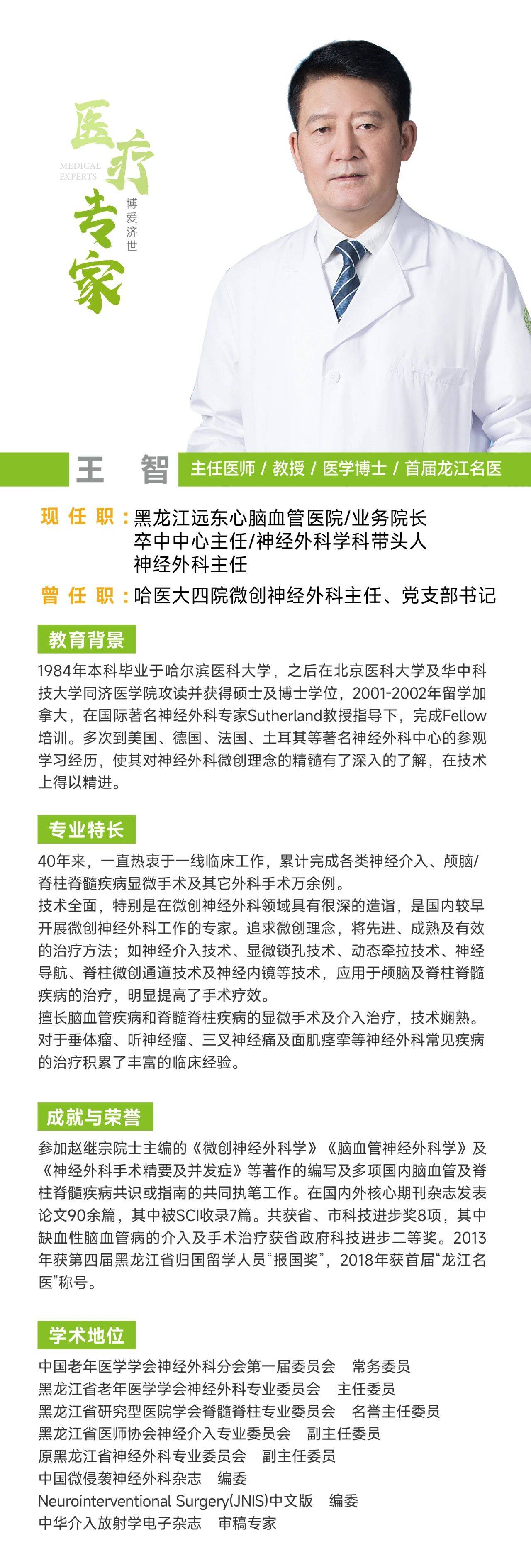 医疗专家
MEDICAL EXPERTS
博爱济世

王 智
主任医师 / 教授 / 医学博士 / 首届龙江名医

现任职：黑龙江远东心脑血管医院/业务院长
卒中中心主任/神经外科学科带头人
神经外科主任
曾任职：哈医大四院微创神经外科主任、党支部书记

教育背景
1984年本科毕业于哈尔滨医科大学，之后在北京医科大学及华中科技大学同济医学院攻读并获得硕士及博士学位，2001-2002年留学加拿大，在国际著名神经外科专家Sutherland教授指导下，完成Fellow培训。多次到美国、德国、法国、土耳其等著名神经外科中心的参观学习经历，使其对神经外科微创理念的精髓有了深入的了解，在技术上得以精进。

专业特长
40年来，一直热衷于一线临床工作，累计完成各类神经介入、颅脑/脊柱脊髓疾病显微手术及其它外科手术万余例。
技术全面，特别是在微创神经外科领域具有很深的造诣，是国内较早开展微创神经外科工作的专家。追求微创理念，将先进、成熟及有效的治疗方法；如神经介入技术、显微锁孔技术、动态牵拉技术、神经导航、脊柱微创通道技术及神经内镜等技术，应用于颅脑及脊柱脊髓疾病的治疗，明显提高了手术疗效。
擅长脑血管疾病和脊髓脊柱疾病的显微手术及介入治疗，技术娴熟。对于垂体瘤、听神经瘤、三叉神经痛及面肌痉挛等神经外科常见疾病的治疗积累了丰富的临床经验。

成就与荣誉
参加赵继宗院士主编的《微创神经外科学》《脑血管神经外科学》及《神经外科手术精要及并发症》等著作的编写及多项国内脑血管及脊柱脊髓疾病共识或指南的共同执笔工作。在国内外核心期刊杂志发表论文90余篇，其中被SCI收录7篇。共获省、市科技进步奖8项，其中缺血性脑血管病的介入及手术治疗获省政府科技进步二等奖。2013年获第四届黑龙江省归国留学人员“报国奖”，2018年获首届“龙江名医”称号。

学术地位
中国老年医学学会神经外科分会第一届委员会　常务委员
黑龙江省老年医学学会神经外科专业委员会　主任委员
黑龙江省研究型医院学会脊髓脊柱专业委员会　名誉主任委员
黑龙江省医师协会神经介入专业委员会　副主任委员
原黑龙江省神经外科专业委员会　副主任委员
中国微侵袭神经外科杂志　编委
Neurointerventional Surgery(JNIS)中文版　编委
中华介入放射学电子杂志　审稿专家